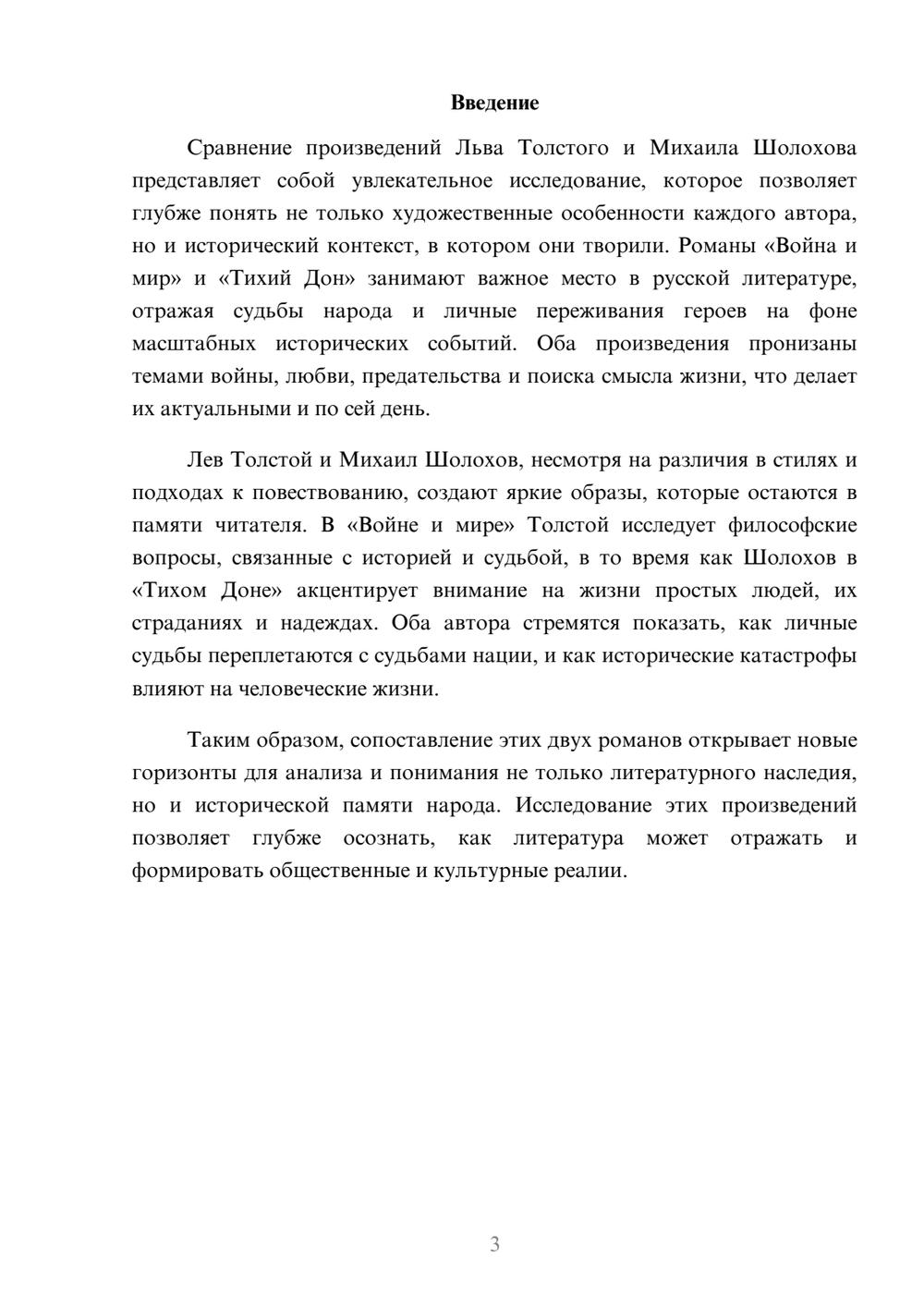 Введение

Сравнение произведений Льва Толстого и Михаила Шолохова представляет собой увлекательное исследование, которое позволяет глубже понять не только художественные особенности каждого автора, но и исторический контекст, в котором они творили. Романы «Война и мир» и «Тихий Дон» занимают важное место в русской литературе, отражая судьбы народа и личные переживания героев на фоне масштабных исторических событий. Оба произведения пронизаны темами войны, любви, предательства и поиска смысла жизни, что делает их актуальными и по сей день.

Лев Толстой и Михаил Шолохов, несмотря на различия в стилях и подходах к повествованию, создают яркие образы, которые остаются в памяти читателя. В «Войне и мире» Толстой исследует философские вопросы, связанные с историей и судьбой, в то время как Шолохов в «Тихом Доне» акцентирует внимание на жизни простых людей, их страданиях и надеждах. Оба автора стремятся показать, как личные судьбы переплетаются с судьбами нации, и как исторические катастрофы влияют на человеческие жизни.

Таким образом, сопоставление этих двух романов открывает новые горизонты для анализа и понимания не только литературного наследия, но и исторической памяти народа. Исследование этих произведений позволяет глубже осознать, как литература может отражать и формировать общественные и культурные реалии.

3